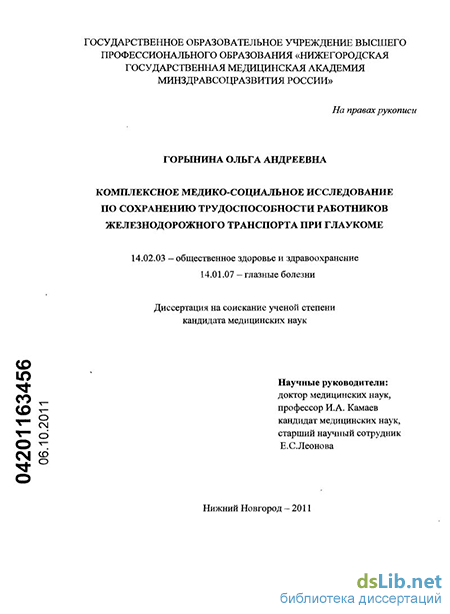 ГОСУДАРСТВЕННОЕ ОБРАЗОВАТЕЛЬНОЕ УЧРЕЖДЕНИЕ ВЫСШЕГО ПРОФЕССИОНАЛЬНОГО ОБРАЗОВАНИЯ «НИЖЕГОРОДСКАЯ ГОСУДАРСТВЕННАЯ МЕДИЦИНСКАЯ АКАДЕМИЯ МИНЗДРАВСОЦРАЗВИТИЯ РОССИИ»

На правах рукописи

ГОРЫНИНА ОЛЬГА АНДРЕЕВНА

КОМПЛЕКСНОЕ МЕДИКО-СОЦИАЛЬНОЕ ИССЛЕДОВАНИЕ ПО СОХРАНЕНИЮ ТРУДОСПОСОБНОСТИ РАБОТНИКОВ ЖЕЛЕЗНОДОРОЖНОГО ТРАНСПОРТА ПРИ ГЛАУКОМЕ

14.02.03 – общественное здоровье и здравоохранение
14.01.07 – глазные болезни

Диссертация на соискание ученой степени кандидата медицинских наук

04201163456
06.10.2011

Научные руководители:
доктор медицинских наук,
профессор И.А. Камаев
кандидат медицинских наук,
старший научный сотрудник
Е.С.Леонова

Нижний Новгород – 2011

dsLib.net
библиотека диссертаций